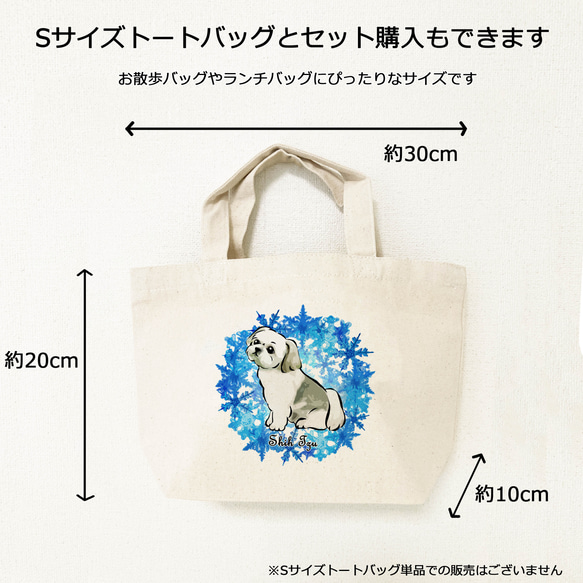 Sサイズトートバッグとセット購入もできます

お散歩バッグやランチバッグにぴったりなサイズです

約30cm

約20cm

Shih Tzu

約10cm

※Sサイズトートバッグ単品での販売はございません